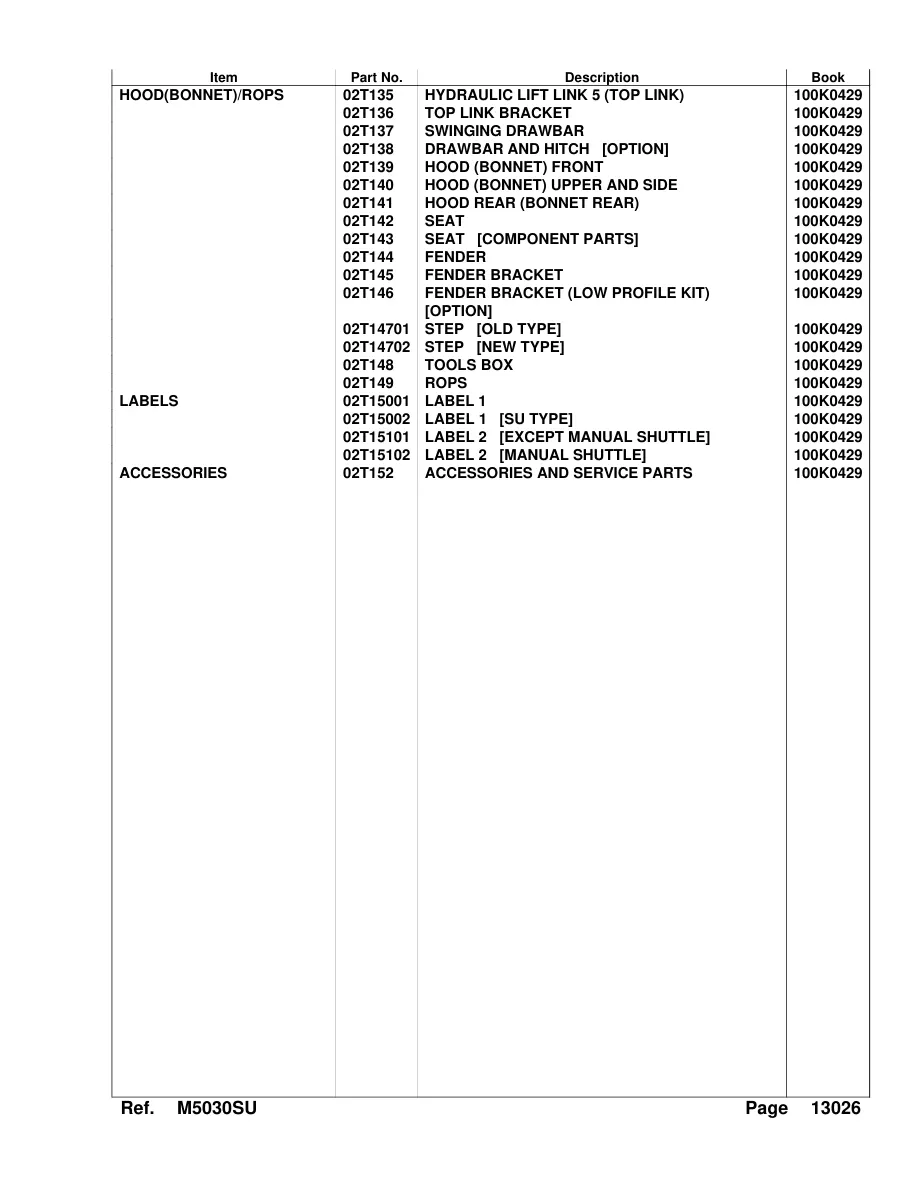 | Item | Part No. | Description | Book |
|---|---|---|---|
| HOOD(BONNET)/ROPS | 02T135 | HYDRAULIC LIFT LINK 5 (TOP LINK) | 100K0429 |
|  | 02T136 | TOP LINK BRACKET | 100K0429 |
|  | 02T137 | SWINGING DRAWBAR | 100K0429 |
|  | 02T138 | DRAWBAR AND HITCH [OPTION] | 100K0429 |
|  | 02T139 | HOOD (BONNET) FRONT | 100K0429 |
|  | 02T140 | HOOD (BONNET) UPPER AND SIDE | 100K0429 |
|  | 02T141 | HOOD REAR (BONNET REAR) | 100K0429 |
|  | 02T142 | SEAT | 100K0429 |
|  | 02T143 | SEAT [COMPONENT PARTS] | 100K0429 |
|  | 02T144 | FENDER | 100K0429 |
|  | 02T145 | FENDER BRACKET | 100K0429 |
|  | 02T146 | FENDER BRACKET (LOW PROFILE KIT) [OPTION] | 100K0429 |
|  | 02T14701 | STEP [OLD TYPE] | 100K0429 |
|  | 02T14702 | STEP [NEW TYPE] | 100K0429 |
|  | 02T148 | TOOLS BOX | 100K0429 |
|  | 02T149 | ROPS | 100K0429 |
| LABELS | 02T15001 | LABEL 1 | 100K0429 |
|  | 02T15002 | LABEL 1 [SU TYPE] | 100K0429 |
|  | 02T15101 | LABEL 2 [EXCEPT MANUAL SHUTTLE] | 100K0429 |
|  | 02T15102 | LABEL 2 [MANUAL SHUTTLE] | 100K0429 |
| ACCESSORIES | 02T152 | ACCESSORIES AND SERVICE PARTS | 100K0429 |

Ref. M5030SU

Page 13026